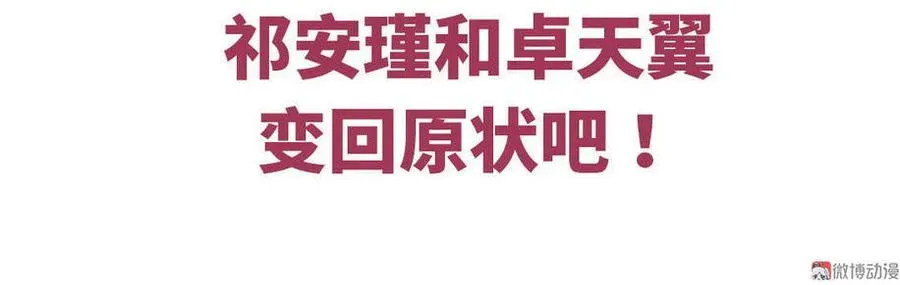 祁安瑾和卓天翼
变回原状吧！

微博动漫